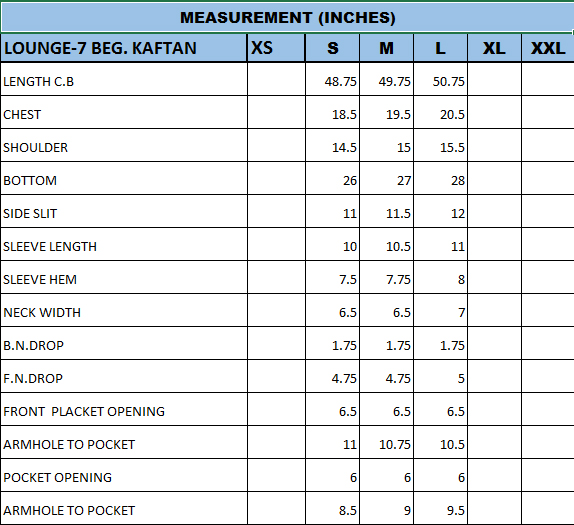 MEASUREMENT (INCHES)

| LOUNGE-7 BEG. KAFTAN | XS | S | M | L | XL | XXL |
|---|---|---|---|---|---|---|
| LENGTH C.B | | 48.75 | 49.75 | 50.75 | | |
| CHEST | | 18.5 | 19.5 | 20.5 | | |
| SHOULDER | | 14.5 | 15 | 15.5 | | |
| BOTTOM | | 26 | 27 | 28 | | |
| SIDE SLIT | | 11 | 11.5 | 12 | | |
| SLEEVE LENGTH | | 10 | 10.5 | 11 | | |
| SLEEVE HEM | | 7.5 | 7.75 | 8 | | |
| NECK WIDTH | | 6.5 | 6.5 | 7 | | |
| B.N.DROP | | 1.75 | 1.75 | 1.75 | | |
| F.N.DROP | | 4.75 | 4.75 | 5 | | |
| FRONT PLACKET OPENING | | 6.5 | 6.5 | 6.5 | | |
| ARMHOLE TO POCKET | | 11 | 10.75 | 10.5 | | |
| POCKET OPENING | | 6 | 6 | 6 | | |
| ARMHOLE TO POCKET | | 8.5 | 9 | 9.5 | | |